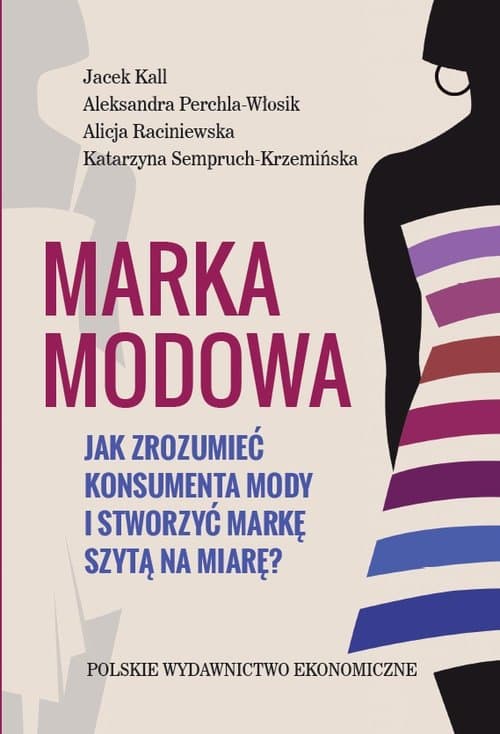 Jacek Kall
Aleksandra Perchla-Włosik
Alicja Raciniewska
Katarzyna Sempruch-Krzemińska

MARKA MODOWA

JAK ZROZUMIEĆ KONSUMENTA MODY I STWORZYĆ MARKĘ SZYTĄ NA MIARĘ?

POLSKIE WYDAWNICTWO EKONOMICZNE